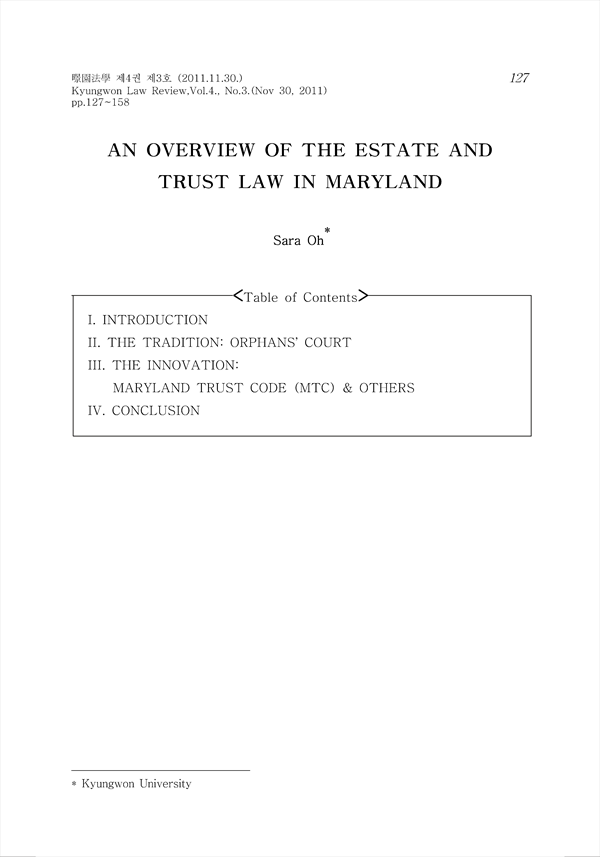 暻園法學 제4권 제3호 (2011.11.30.)
Kyungwon Law Review,Vol.4., No.3.(Nov 30, 2011)
pp.127~158

127

AN OVERVIEW OF THE ESTATE AND TRUST LAW IN MARYLAND

Sara Oh*

<Table of Contents>

I. INTRODUCTION
II. THE TRADITION: ORPHANS' COURT
III. THE INNOVATION:
MARYLAND TRUST CODE (MTC) & OTHERS
IV. CONCLUSION

* Kyungwon University